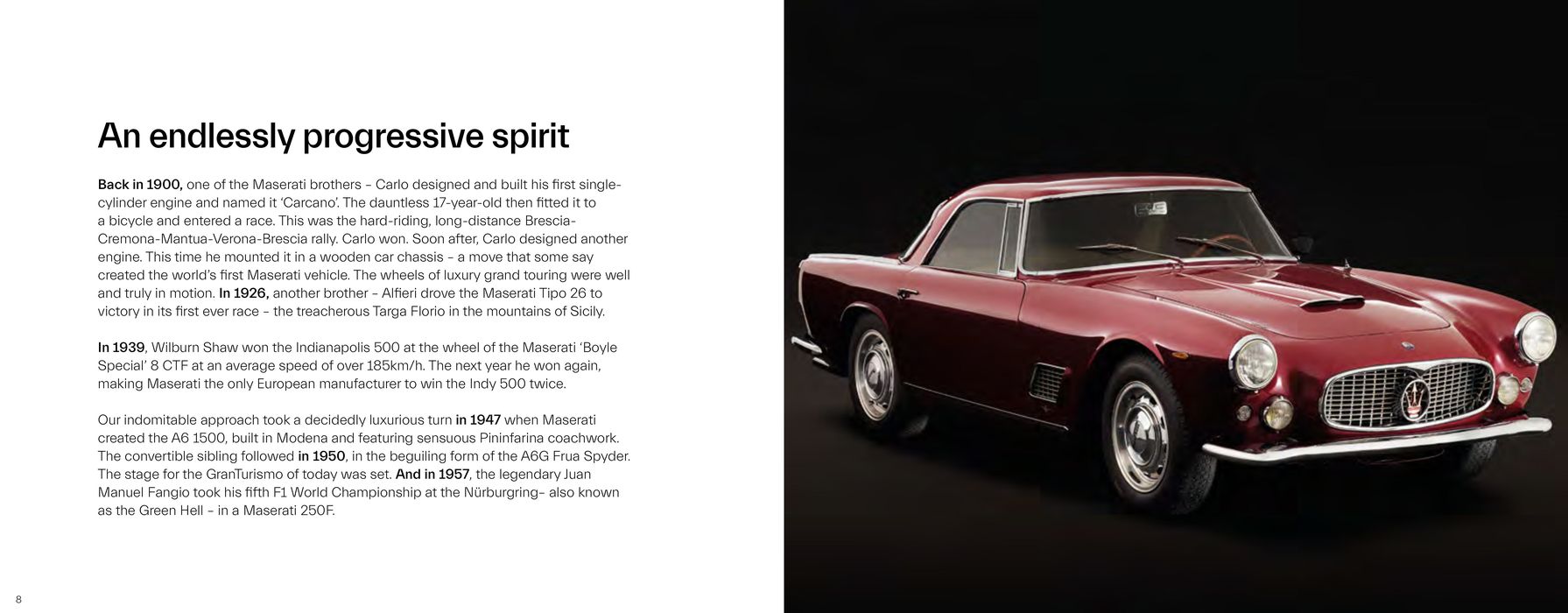 An endlessly progressive spirit

Back in 1900, one of the Maserati brothers – Carlo designed and built his first single-cylinder engine and named it 'Carcano'. The dauntless 17-year-old then fitted it to a bicycle and entered a race. This was the hard-riding, long-distance Brescia-Cremona-Mantua-Verona-Brescia rally. Carlo won. Soon after, Carlo designed another engine. This time he mounted it in a wooden car chassis – a move that some say created the world's first Maserati vehicle. The wheels of luxury grand touring were well and truly in motion. In 1926, another brother – Alfieri drove the Maserati Tipo 26 to victory in its first ever race – the treacherous Targa Florio in the mountains of Sicily.

In 1939, Wilburn Shaw won the Indianapolis 500 at the wheel of the Maserati 'Boyle Special' 8 CTF at an average speed of over 185km/h. The next year he won again, making Maserati the only European manufacturer to win the Indy 500 twice.

Our indomitable approach took a decidedly luxurious turn in 1947 when Maserati created the A6 1500, built in Modena and featuring sensuous Pininfarina coachwork. The convertible sibling followed in 1950, in the beguiling form of the A6G Frua Spyder. The stage for the GranTurismo of today was set. And in 1957, the legendary Juan Manuel Fangio took his fifth F1 World Championship at the Nürburgring– also known as the Green Hell – in a Maserati 250F.

8